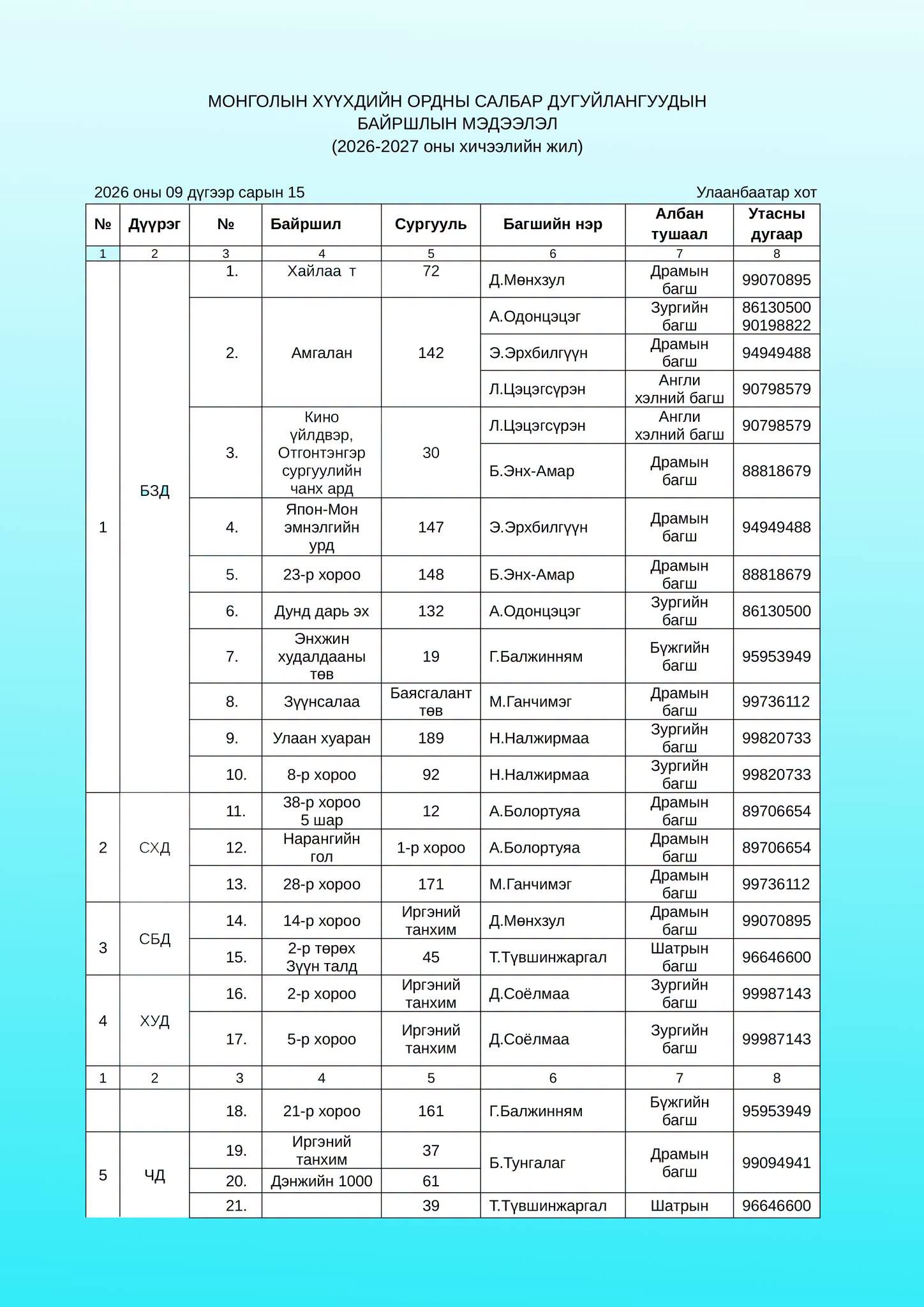 МОНГОЛЫН ХҮҮХДИЙН ОРДНЫ САЛБАР ДУГУЙЛАНГУУДЫН
БАЙРШЛЫН МЭДЭЭЛЭЛ
(2026-2027 оны хичээлийн жил)

2026 оны 09 дүгээр сарын 15 Улаанбаатар хот

| № | Дүүрэг | № | Байршил | Сургууль | Багшийн нэр | Албан тушаал | Утасны дугаар |
|---|---|---|---|---|---|---|---|
| 1 | 2 | 3 | 4 | 5 | 6 | 7 | 8 |
| 1 | БЗД | 1. | Хайлаа т | 72 | Д.Мөнхзул | Драмын багш | 99070895 |
| | | 2. | Амгалан | 142 | А.Одонцэцэг | Зургийн багш | 86130500 90198822 |
| | | | | | Э.Эрхбилгүүн | Драмын багш | 94949488 |
| | | | | | Л.Цэцэгсүрэн | Англи хэлний багш | 90798579 |
| | | 3. | Кино үйлдвэр, Отгонтэнгэр сургуулийн чанх ард | 30 | Л.Цэцэгсүрэн | Англи хэлний багш | 90798579 |
| | | | | | Б.Энх-Амар | Драмын багш | 88818679 |
| | | 4. | Япон-Мон эмнэлгийн урд | 147 | Э.Эрхбилгүүн | Драмын багш | 94949488 |
| | | 5. | 23-р хороо | 148 | Б.Энх-Амар | Драмын багш | 88818679 |
| | | 6. | Дунд дарь эх | 132 | А.Одонцэцэг | Зургийн багш | 86130500 |
| | | 7. | Энхжин худалдааны төв | 19 | Г.Балжинням | Бүжгийн багш | 95953949 |
| | | 8. | Зүүнсалаа | Баясгалант төв | М.Ганчимэг | Драмын багш | 99736112 |
| | | 9. | Улаан хуаран | 189 | Н.Налжирмаа | Зургийн багш | 99820733 |
| | | 10. | 8-р хороо | 92 | Н.Налжирмаа | Зургийн багш | 99820733 |
| 2 | СХД | 11. | 38-р хороо 5 шар | 12 | А.Болортуяа | Драмын багш | 89706654 |
| | | 12. | Нарангийн гол | 1-р хороо | А.Болортуяа | Драмын багш | 89706654 |
| | | 13. | 28-р хороо | 171 | М.Ганчимэг | Драмын багш | 99736112 |
| 3 | СБД | 14. | 14-р хороо | Иргэний танхим | Д.Мөнхзул | Драмын багш | 99070895 |
| | | 15. | 2-р төрөх Зүүн талд | 45 | Т.Түвшинжаргал | Шатрын багш | 96646600 |
| 4 | ХУД | 16. | 2-р хороо | Иргэний танхим | Д.Соёлмаа | Зургийн багш | 99987143 |
| | | 17. | 5-р хороо | Иргэний танхим | Д.Соёлмаа | Зургийн багш | 99987143 |
| 1 | 2 | 3 | 4 | 5 | 6 | 7 | 8 |
| | | 18. | 21-р хороо | 161 | Г.Балжинням | Бүжгийн багш | 95953949 |
| 5 | ЧД | 19. | Иргэний танхим | 37 | Б.Тунгалаг | Драмын багш | 99094941 |
| | | 20. | Дэнжийн 1000 | 61 | | | |
| | | 21. | | 39 | Т.Түвшинжаргал | Шатрын | 96646600 |